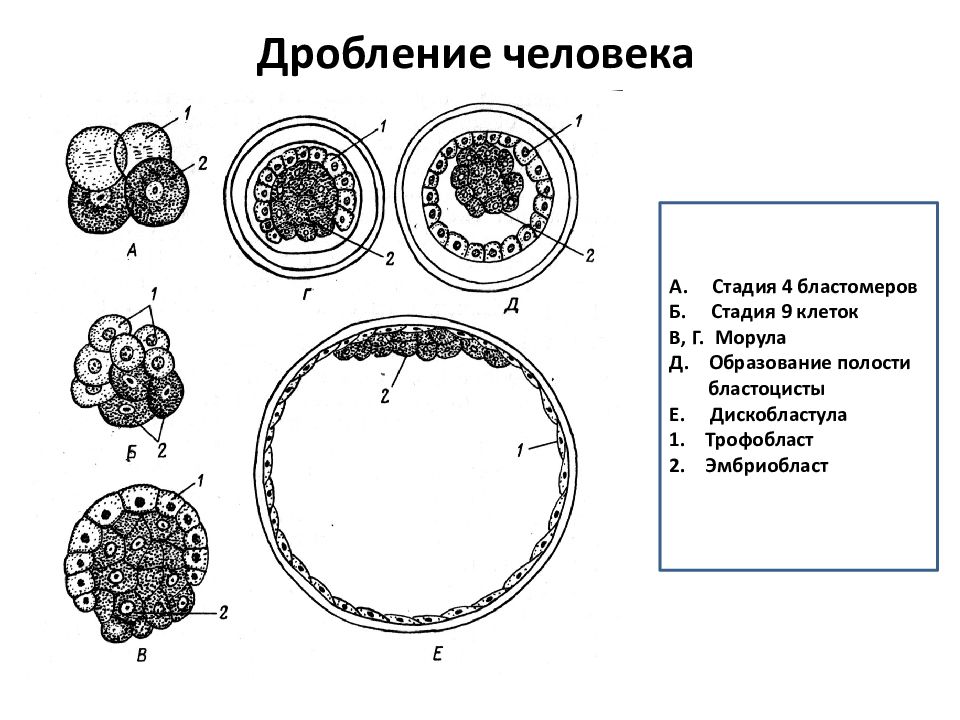 Дробление человека

1
2
А

1
2
Г

1
2
Д

1
2
Б

2
1
Е

1
2
В

А. Стадия 4 бластомеров
Б. Стадия 9 клеток
В, Г. Морула
Д. Образование полости бластоцисты
Е. Дискобластула
1. Трофобласт
2. Эмбриобласт